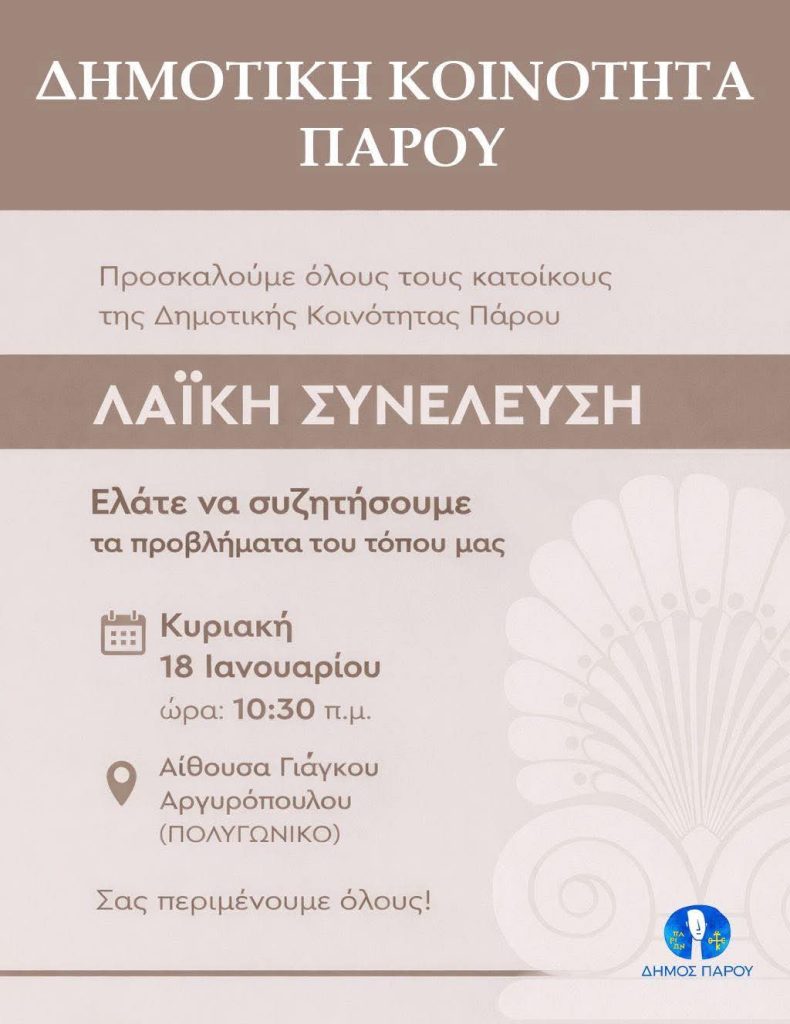 ΔΗΜΟΤΙΚΗ ΚΟΙΝΟΤΗΤΑ ΠΑΡΟΥ

Προσκαλούμε όλους τους κατοίκους της Δημοτικής Κοινότητας Πάρου

ΛΑΪΚΗ ΣΥΝΕΛΕΥΣΗ

Ελάτε να συζητήσουμε
τα προβλήματα του τόπου μας

Κυριακή
18 Ιανουαρίου
ώρα: 10:30 π.μ.

Αίθουσα Γιάγκου
Αργυρόπουλου
(ΠΟΛΥΓΩΝΙΚΟ)

Σας περιμένουμε όλους!

ΔΗΜΟΣ ΠΑΡΟΥ